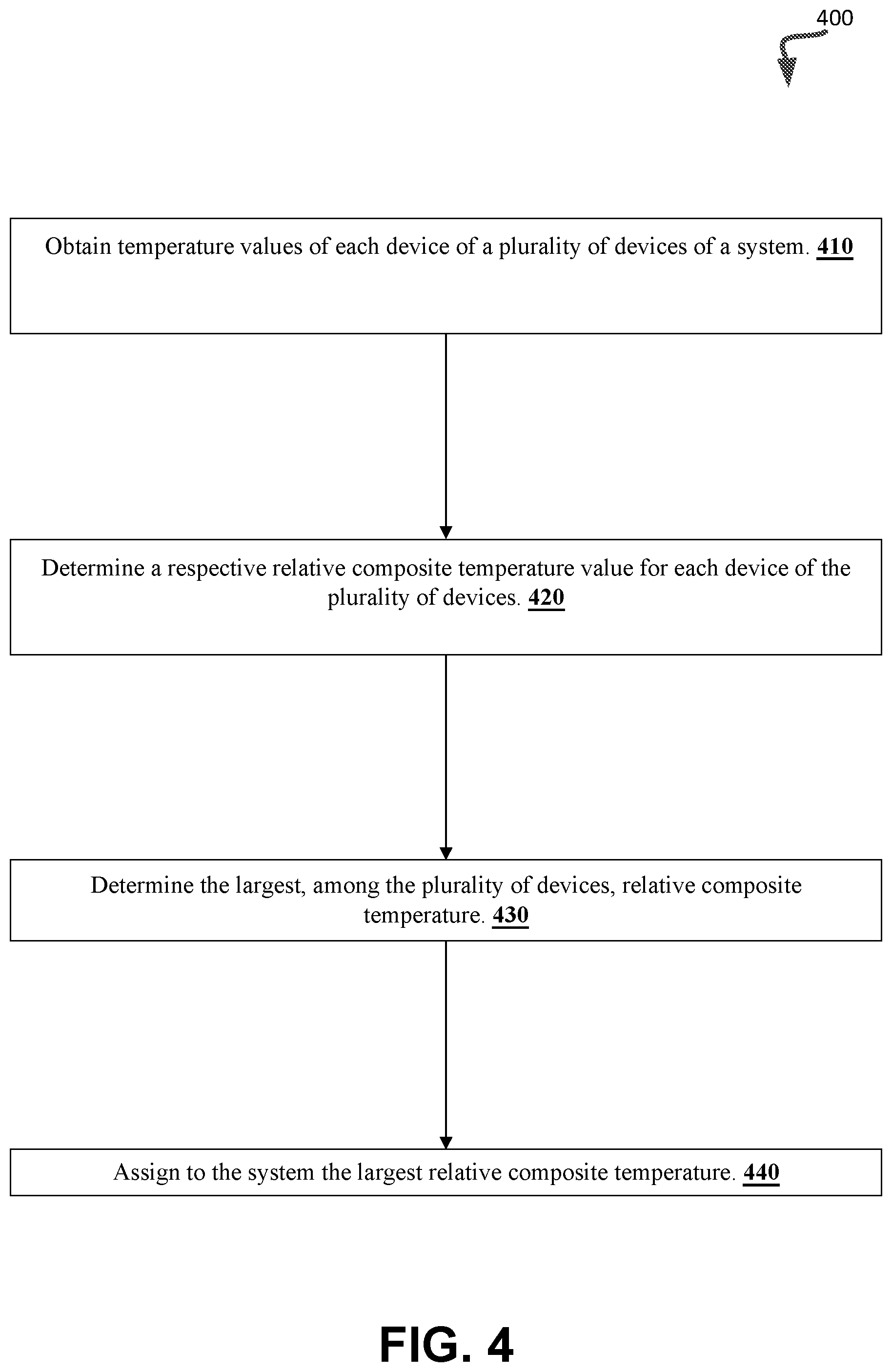 400

Obtain temperature values of each device of a plurality of devices of a system. 410

Determine a respective relative composite temperature value for each device of the plurality of devices. 420

Determine the largest, among the plurality of devices, relative composite temperature. 430

Assign to the system the largest relative composite temperature. 440

FIG. 4